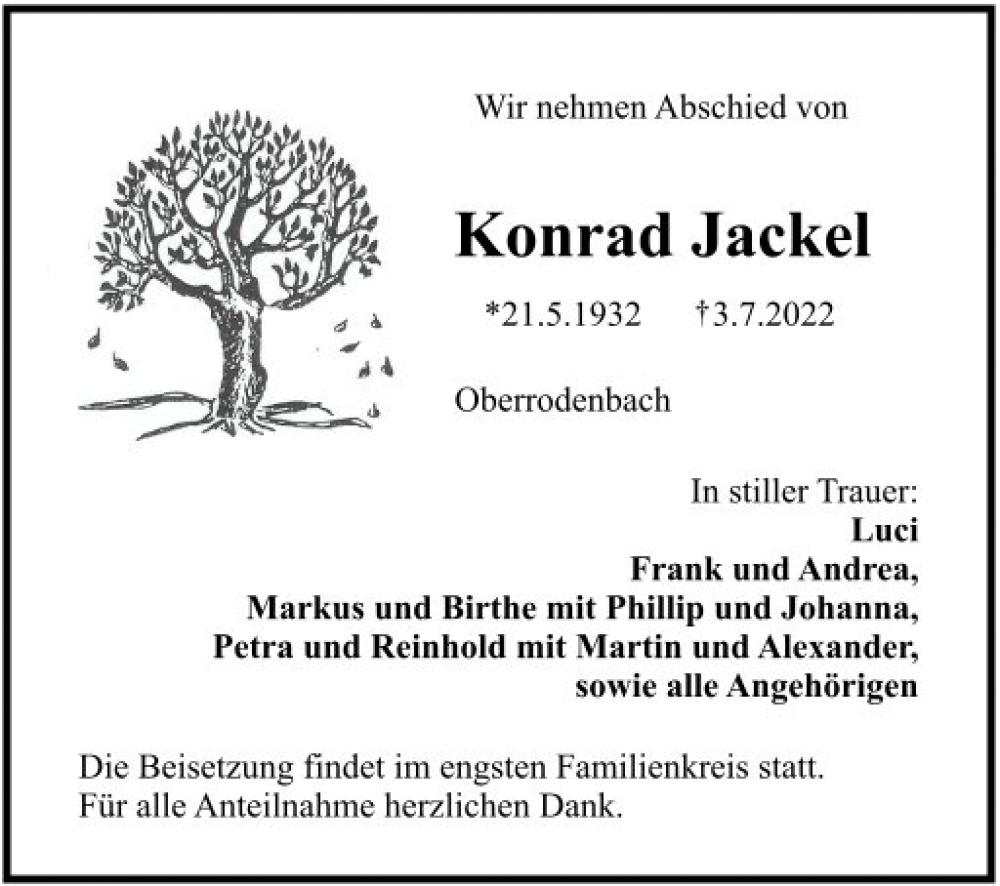 Wir nehmen Abschied von

Konrad Jackel

*21.5.1932 †3.7.2022

Oberrodenbach

In stiller Trauer:
Luci
Frank und Andrea,
Markus und Birthe mit Phillip und Johanna,
Petra und Reinhold mit Martin und Alexander,
sowie alle Angehörigen

Die Beisetzung findet im engsten Familienkreis statt.
Für alle Anteilnahme herzlichen Dank.